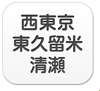 西東京
東久留米
清瀬